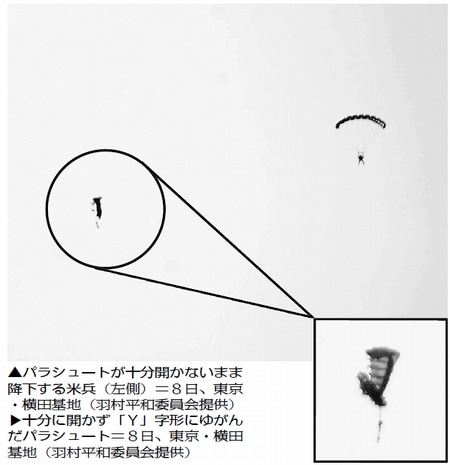 ▲パラシュートが十分開かないまま降下する米兵（左側）＝８日、東京・横田基地（羽村平和委員会提供）

▶十分に開かず「Ｙ」字形にゆがんだパラシュート＝８日、東京・横田基地（羽村平和委員会提供）